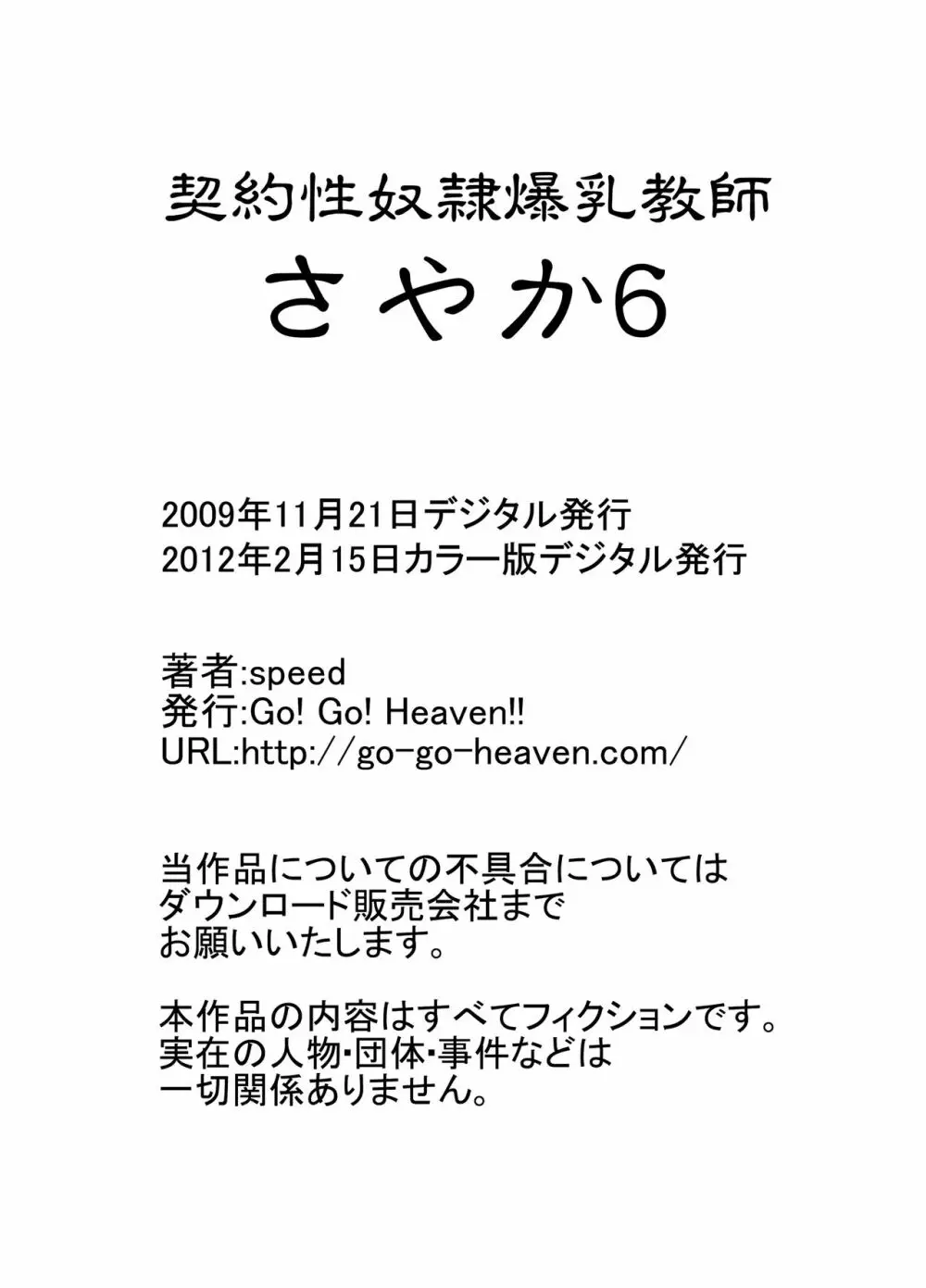 契約性奴隷爆乳教師
さやか6

2009年11月21日デジタル発行
2012年2月15日カラー版デジタル発行

著者:speed
発行:Go! Go! Heaven!!
URL:http://go-go-heaven.com/

当作品についての不具合については
ダウンロード販売会社まで
お願いいたします。

本作品の内容はすべてフィクションです。
実在の人物･団体･事件などは
一切関係ありません。